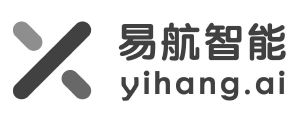 易航智能
yihang.ai